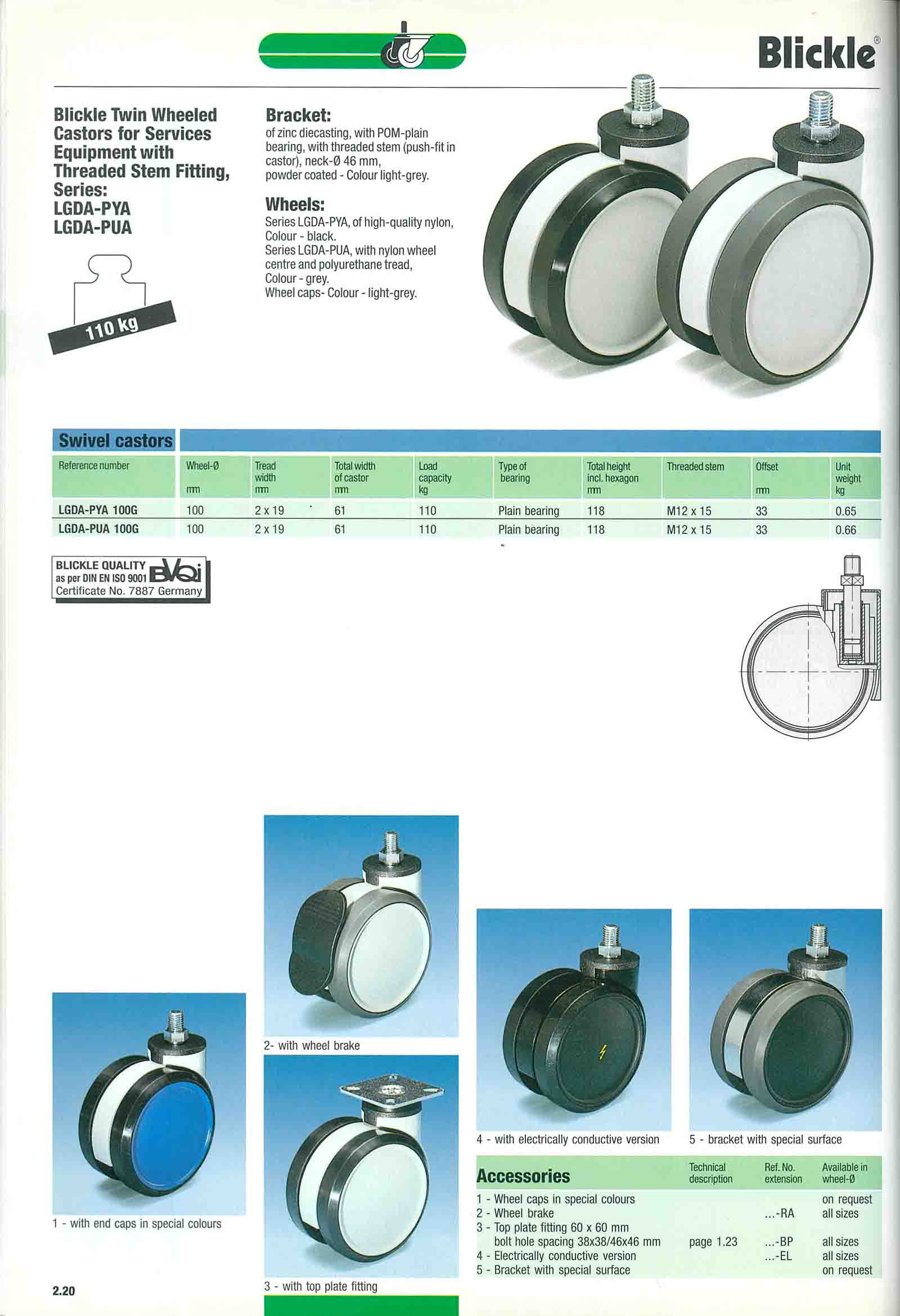 Blickle®

Blickle Twin Wheeled Castors for Services Equipment with Threaded Stem Fitting, Series:
LGDA-PYA
LGDA-PUA

110 kg

Bracket:
of zinc diecasting, with POM-plain bearing, with threaded stem (push-fit in castor), neck-Ø 46 mm, powder coated - Colour light-grey.

Wheels:
Series LGDA-PYA, of high-quality nylon, Colour - black.
Series LGDA-PUA, with nylon wheel centre and polyurethane tread, Colour - grey.
Wheel caps- Colour - light-grey.

Swivel castors

| Reference number | Wheel-Ø mm | Tread width mm | Total width of castor mm | Load capacity kg | Type of bearing | Total height incl. hexagon mm | Threaded stem | Offset mm | Unit weight kg |
|---|---|---|---|---|---|---|---|---|---|
| LGDA-PYA 100G | 100 | 2 x 19 | 61 | 110 | Plain bearing | 118 | M12 x 15 | 33 | 0.65 |
| LGDA-PUA 100G | 100 | 2 x 19 | 61 | 110 | Plain bearing | 118 | M12 x 15 | 33 | 0.66 |

BLICKLE QUALITY as per DIN EN ISO 9001 BVQi Certificate No. 7887 Germany

1 - with end caps in special colours

2- with wheel brake

3 - with top plate fitting

4 - with electrically conductive version

5 - bracket with special surface

| Accessories | Technical description | Ref. No. extension | Available in wheel-Ø |
|---|---|---|---|
| 1 - Wheel caps in special colours | | | on request |
| 2 - Wheel brake | | ...-RA | all sizes |
| 3 - Top plate fitting 60 x 60 mm bolt hole spacing 38x38/46x46 mm | page 1.23 | ...-BP | all sizes |
| 4 - Electrically conductive version | | ...-EL | all sizes |
| 5 - Bracket with special surface | | | on request |

2.20